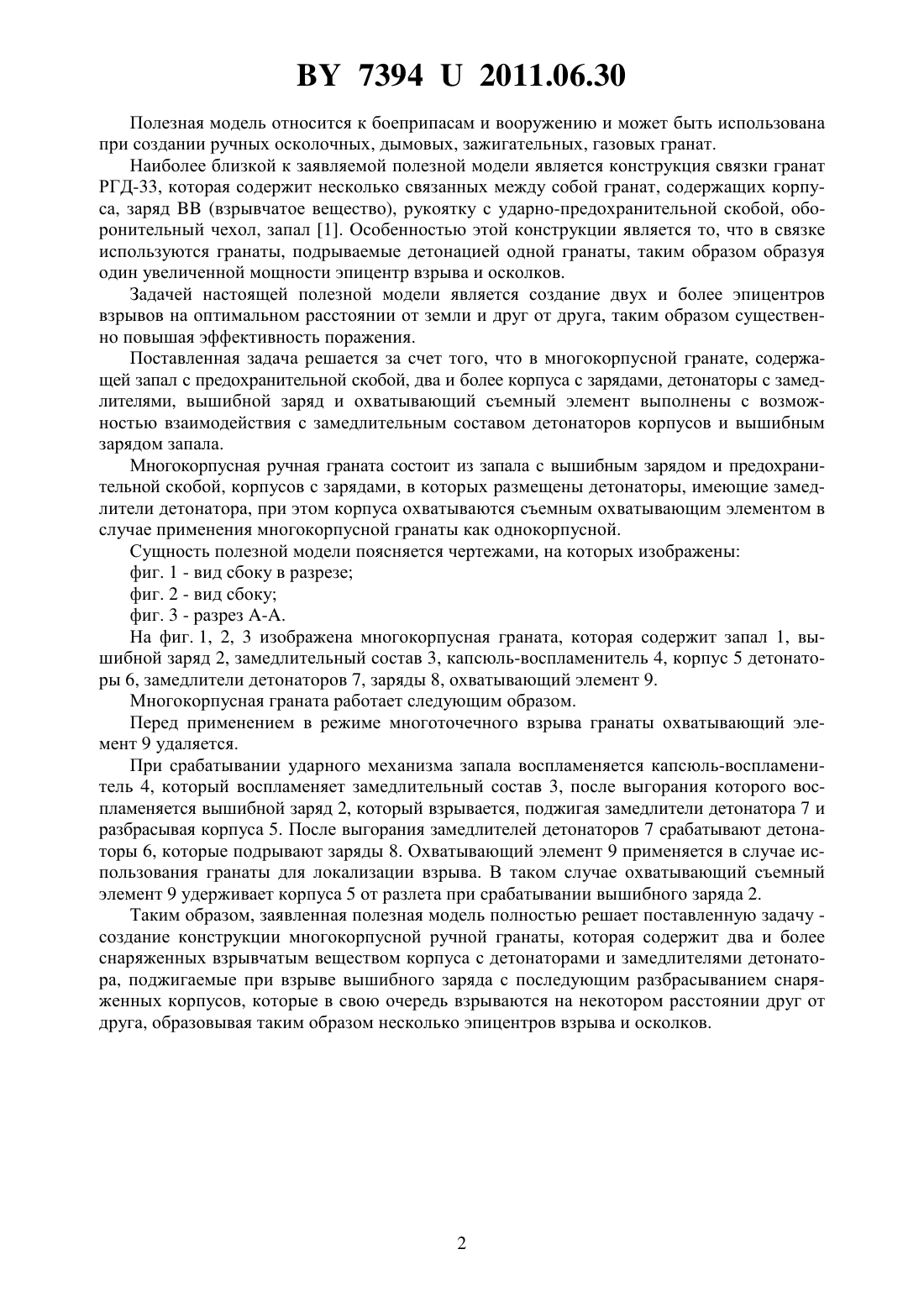 BY 7394 U 2011.06.30

Полезная модель относится к боеприпасам и вооружению и может быть использована при создании ручных осколочных, дымовых, зажигательных, газовых гранат.

Наиболее близкой к заявляемой полезной модели является конструкция связки гранат РГД-33, которая содержит несколько связанных между собой гранат, содержащих корпуса, заряд ВВ (взрывчатое вещество), рукоятку с ударно-предохранительной скобой, оборонительный чехол, запал [1]. Особенностью этой конструкции является то, что в связке используются гранаты, подрываемые детонацией одной гранаты, таким образом образуя один увеличенной мощности эпицентр взрыва и осколков.

Задачей настоящей полезной модели является создание двух и более эпицентров взрывов на оптимальном расстоянии от земли и друг от друга, таким образом существенно повышая эффективность поражения.

Поставленная задача решается за счет того, что в многокорпусной гранате, содержащей запал с предохранительной скобой, два и более корпуса с зарядами, детонаторы с замедлителями, вышибной заряд и охватывающий съемный элемент выполнены с возможностью взаимодействия с замедлительным составом детонаторов корпусов и вышибным зарядом запала.

Многокорпусная ручная граната состоит из запала с вышибным зарядом и предохранительной скобой, корпусов с зарядами, в которых размещены детонаторы, имеющие замедлители детонатора, при этом корпуса охватываются съемным охватывающим элементом в случае применения многокорпусной гранаты как однокорпусной.

Сущность полезной модели поясняется чертежами, на которых изображены:

фиг. 1 - вид сбоку в разрезе;

фиг. 2 - вид сбоку;

фиг. 3 - разрез А-А.

На фиг. 1, 2, 3 изображена многокорпусная граната, которая содержит запал 1, вышибной заряд 2, замедлительный состав 3, капсюль-воспламенитель 4, корпус 5 детонаторы 6, замедлители детонаторов 7, заряды 8, охватывающий элемент 9.

Многокорпусная граната работает следующим образом.

Перед применением в режиме многоточечного взрыва гранаты охватывающий элемент 9 удаляется.

При срабатывании ударного механизма запала воспламеняется капсюль-воспламенитель 4, который воспламеняет замедлительный состав 3, после выгорания которого воспламеняется вышибной заряд 2, который взрывается, поджигая замедлители детонатора 7 и разбрасывая корпуса 5. После выгорания замедлителей детонаторов 7 срабатывают детонаторы 6, которые подрывают заряды 8. Охватывающий элемент 9 применяется в случае использования гранаты для локализации взрыва. В таком случае охватывающий съемный элемент 9 удерживает корпуса 5 от разлета при срабатывании вышибного заряда 2.

Таким образом, заявленная полезная модель полностью решает поставленную задачу - создание конструкции многокорпусной ручной гранаты, которая содержит два и более снаряженных взрывчатым веществом корпуса с детонаторами и замедлителями детонатора, поджигаемые при взрыве вышибного заряда с последующим разбрасыванием снаряженных корпусов, которые в свою очередь взрываются на некотором расстоянии друг от друга, образовывая таким образом несколько эпицентров взрыва и осколков.

2